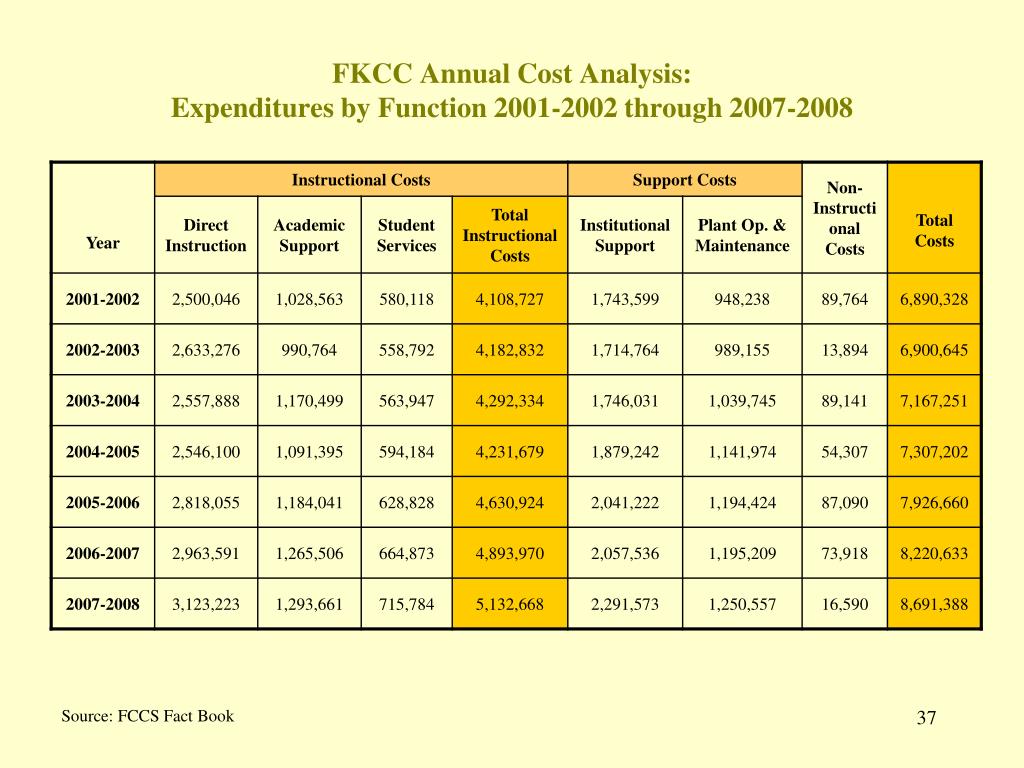 FKCC Annual Cost Analysis:
Expenditures by Function 2001-2002 through 2007-2008

| Year | Instructional Costs | | | | Support Costs | | Non-Instructional Costs | Total Costs |
|---|---|---|---|---|---|---|---|---|
| | Direct Instruction | Academic Support | Student Services | Total Instructional Costs | Institutional Support | Plant Op. & Maintenance | | |
| 2001-2002 | 2,500,046 | 1,028,563 | 580,118 | 4,108,727 | 1,743,599 | 948,238 | 89,764 | 6,890,328 |
| 2002-2003 | 2,633,276 | 990,764 | 558,792 | 4,182,832 | 1,714,764 | 989,155 | 13,894 | 6,900,645 |
| 2003-2004 | 2,557,888 | 1,170,499 | 563,947 | 4,292,334 | 1,746,031 | 1,039,745 | 89,141 | 7,167,251 |
| 2004-2005 | 2,546,100 | 1,091,395 | 594,184 | 4,231,679 | 1,879,242 | 1,141,974 | 54,307 | 7,307,202 |
| 2005-2006 | 2,818,055 | 1,184,041 | 628,828 | 4,630,924 | 2,041,222 | 1,194,424 | 87,090 | 7,926,660 |
| 2006-2007 | 2,963,591 | 1,265,506 | 664,873 | 4,893,970 | 2,057,536 | 1,195,209 | 73,918 | 8,220,633 |
| 2007-2008 | 3,123,223 | 1,293,661 | 715,784 | 5,132,668 | 2,291,573 | 1,250,557 | 16,590 | 8,691,388 |

Source: FCCS Fact Book

37